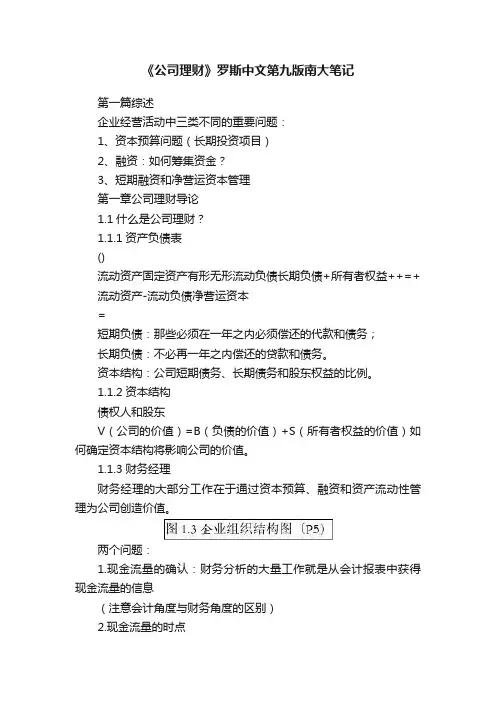 《公司理财》罗斯中文第九版南大笔记

第一篇综述

企业经营活动中三类不同的重要问题：

1、资本预算问题（长期投资项目）

2、融资：如何筹集资金？

3、短期融资和净营运资本管理

第一章公司理财导论

1.1 什么是公司理财？

1.1.1 资产负债表

()

流动资产固定资产有形无形流动负债长期负债+所有者权益++=+

流动资产-流动负债净营运资本

=

短期负债：那些必须在一年之内必须偿还的代款和债务；

长期负债：不必再一年之内偿还的贷款和债务。

资本结构：公司短期债务、长期债务和股东权益的比例。

1.1.2 资本结构

债权人和股东

V（公司的价值）=B（负债的价值）+S（所有者权益的价值）如何确定资本结构将影响公司的价值。

1.1.3 财务经理

财务经理的大部分工作在于通过资本预算、融资和资产流动性管理为公司创造价值。

图 1.3 企业组织结构图（P5）

两个问题：

1.现金流量的确认：财务分析的大量工作就是从会计报表中获得现金流量的信息

（注意会计角度与财务角度的区别）

2.现金流量的时点